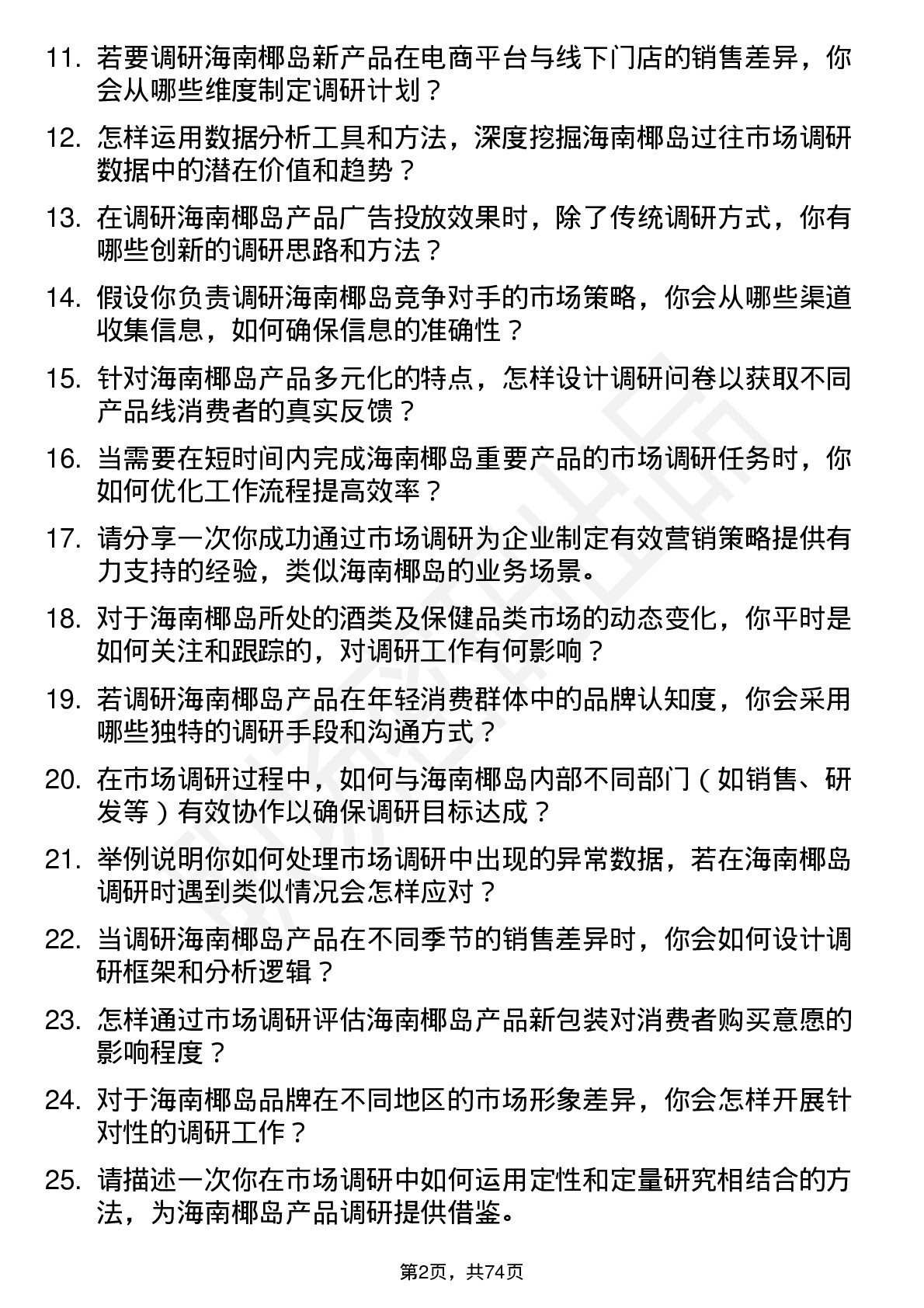 11. 若要调研海南椰岛新产品在电商平台与线下门店的销售差异，你会从哪些维度制定调研计划？

12. 怎样运用数据分析工具和方法，深度挖掘海南椰岛过往市场调研数据中的潜在价值和趋势？

13. 在调研海南椰岛产品广告投放效果时，除了传统调研方式，你有哪些创新的调研思路和方法？

14. 假设你负责调研海南椰岛竞争对手的市场策略，你会从哪些渠道收集信息，如何确保信息的准确性？

15. 针对海南椰岛产品多元化的特点，怎样设计调研问卷以获取不同产品线消费者的真实反馈？

16. 当需要在短时间内完成海南椰岛重要产品的市场调研任务时，你如何优化工作流程提高效率？

17. 请分享一次你成功通过市场调研为企业制定有效营销策略提供有力支持的经验，类似海南椰岛的业务场景。

18. 对于海南椰岛所处的酒类及保健品类市场的动态变化，你平时是如何关注和跟踪的，对调研工作有何影响？

19. 若调研海南椰岛产品在年轻消费群体中的品牌认知度，你会采用哪些独特的调研手段和沟通方式？

20. 在市场调研过程中，如何与海南椰岛内部不同部门（如销售、研发等）有效协作以确保调研目标达成？

21. 举例说明你如何处理市场调研中出现的异常数据，若在海南椰岛调研时遇到类似情况会怎样应对？

22. 当调研海南椰岛产品在不同季节的销售差异时，你会如何设计调研框架和分析逻辑？

23. 怎样通过市场调研评估海南椰岛产品新包装对消费者购买意愿的影响程度？

24. 对于海南椰岛品牌在不同地区的市场形象差异，你会怎样开展针对性的调研工作？

25. 请描述一次你在市场调研中如何运用定性和定量研究相结合的方法，为海南椰岛产品调研提供借鉴。

第2页，共74页